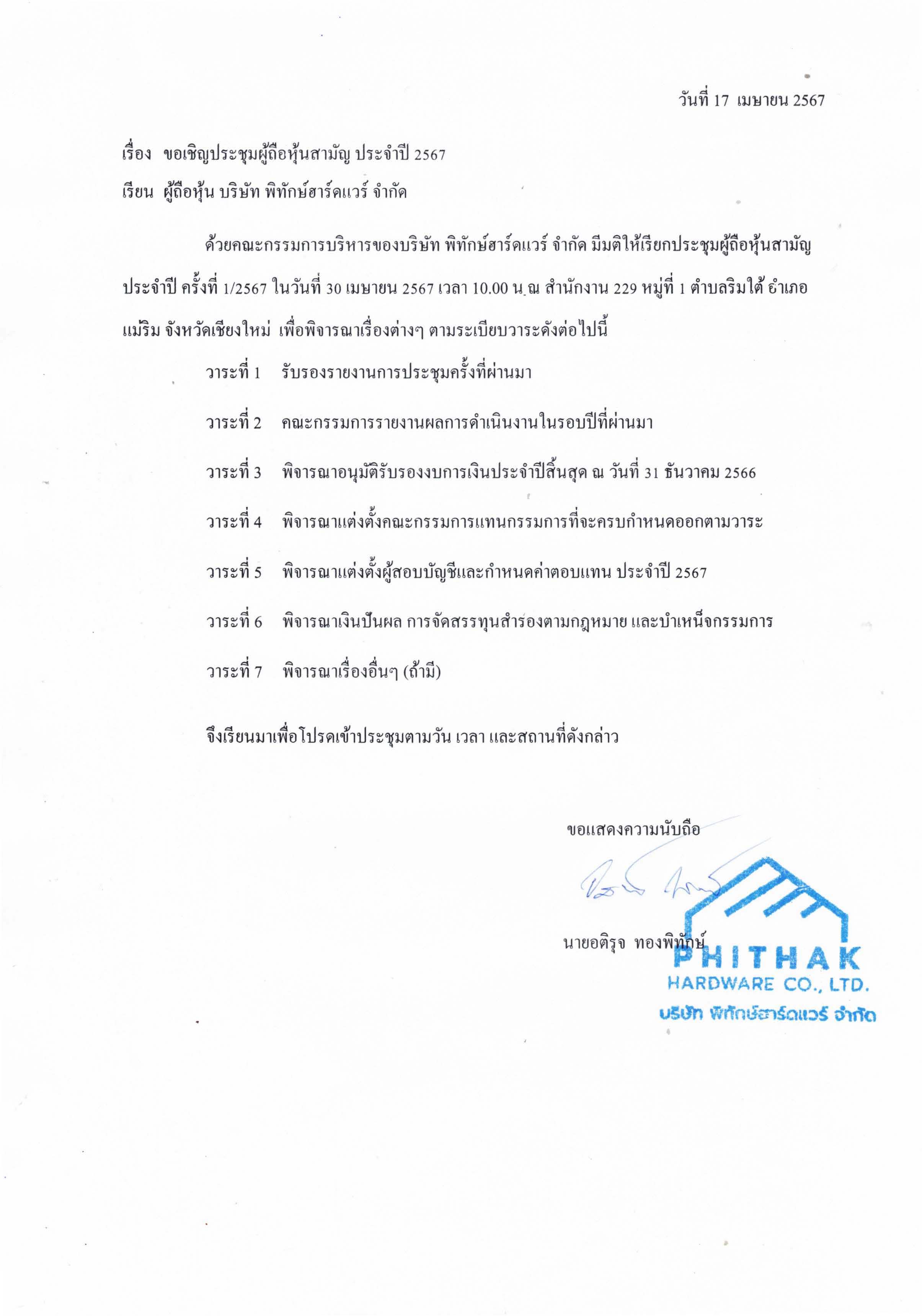 วันที่ 17 เมษายน 2567

เรื่อง ขอเชิญประชุมผู้ถือหุ้นสามัญ ประจำปี 2567

เรียน ผู้ถือหุ้น บริษัท พิทักษ์ฮาร์ดแวร์ จำกัด

ด้วยคณะกรรมการบริหารของบริษัท พิทักษ์ฮาร์ดแวร์ จำกัด มีมติให้เรียกประชุมผู้ถือหุ้นสามัญประจำปี ครั้งที่ 1/2567 ในวันที่ 30 เมษายน 2567 เวลา 10.00 น. ณ สำนักงาน 229 หมู่ที่ 1 ตำบลริมใต้ อำเภอแม่ริม จังหวัดเชียงใหม่ เพื่อพิจารณาเรื่องต่างๆ ตามระเบียบวาระดังต่อไปนี้

วาระที่ 1 รับรองรายงานการประชุมครั้งที่ผ่านมา

วาระที่ 2 คณะกรรมการรายงานผลการดำเนินงานในรอบปีที่ผ่านมา

วาระที่ 3 พิจารณาอนุมัติรับรองงบการเงินประจำปีสิ้นสุด ณ วันที่ 31 ธันวาคม 2566

วาระที่ 4 พิจารณาแต่งตั้งคณะกรรมการแทนกรรมการที่จะครบกำหนดออกตามวาระ

วาระที่ 5 พิจารณาแต่งตั้งผู้สอบบัญชีและกำหนดค่าตอบแทน ประจำปี 2567

วาระที่ 6 พิจารณาเงินปันผล การจัดสรรทุนสำรองตามกฎหมาย และบำเหน็จกรรมการ

วาระที่ 7 พิจารณาเรื่องอื่นๆ (ถ้ามี)

จึงเรียนมาเพื่อโปรดเข้าประชุมตามวัน เวลา และสถานที่ดังกล่าว

ขอแสดงความนับถือ

นายอติรุจ ทองพิทักษ์

PHITHAK
HARDWARE CO., LTD.
บริษัท พิทักษ์ฮาร์ดแวร์ จำกัด